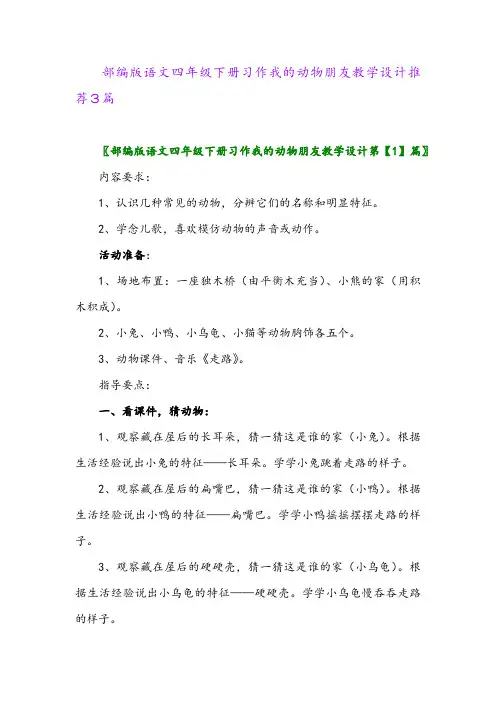 部编版语文四年级下册习作我的动物朋友教学设计推荐3篇

〖部编版语文四年级下册习作我的动物朋友教学设计第【1】篇〗

内容要求：

1、认识几种常见的动物，分辨它们的名称和明显特征。

2、学念儿歌，喜欢模仿动物的声音或动作。

活动准备：

1、场地布置：一座独木桥（由平衡木充当）、小熊的家（用积木积成）。

2、小兔、小鸭、小乌龟、小猫等动物胸饰各五个。

3、动物课件、音乐《走路》。

指导要点：

一、看课件，猜动物：

1、观察藏在屋后的长耳朵，猜一猜这是谁的家（小兔）。根据生活经验说出小兔的特征——长耳朵。学学小兔跳着走路的样子。

2、观察藏在屋后的扁嘴巴，猜一猜这是谁的家（小鸭）。根据生活经验说出小鸭的特征——扁嘴巴。学学小鸭摇摇摆摆走路的样子。

3、观察藏在屋后的硬硬壳，猜一猜这是谁的家（小乌龟）。根据生活经验说出小乌龟的特征——硬硬壳。学学小乌龟慢吞吞走路的样子。